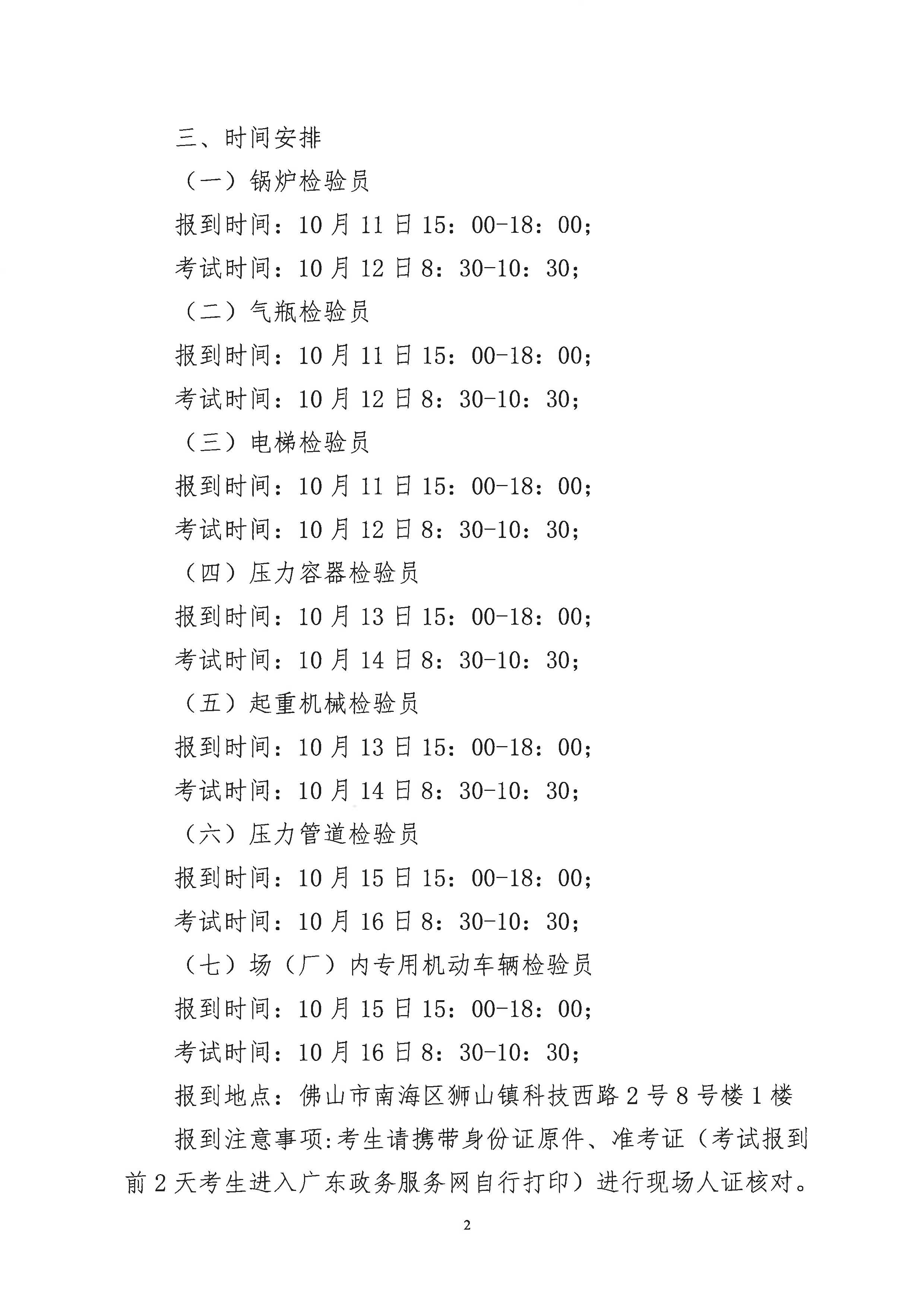 三、时间安排

（一）锅炉检验员

报到时间：10月11日15：00-18：00；

考试时间：10月12日8：30-10：30；

（二）气瓶检验员

报到时间：10月11日15：00-18：00；

考试时间：10月12日8：30-10：30；

（三）电梯检验员

报到时间：10月11日15：00-18：00；

考试时间：10月12日8：30-10：30；

（四）压力容器检验员

报到时间：10月13日15：00-18：00；

考试时间：10月14日8：30-10：30；

（五）起重机械检验员

报到时间：10月13日15：00-18：00；

考试时间：10月14日8：30-10：30；

（六）压力管道检验员

报到时间：10月15日15：00-18：00；

考试时间：10月16日8：30-10：30；

（七）场（厂）内专用机动车辆检验员

报到时间：10月15日15：00-18：00；

考试时间：10月16日8：30-10：30；

报到地点：佛山市南海区狮山镇科技西路2号8号楼1楼

报到注意事项:考生请携带身份证原件、准考证（考试报到前2天考生进入广东政务服务网自行打印）进行现场人证核对。

2